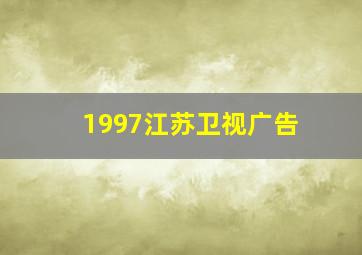 1997江苏卫视广告